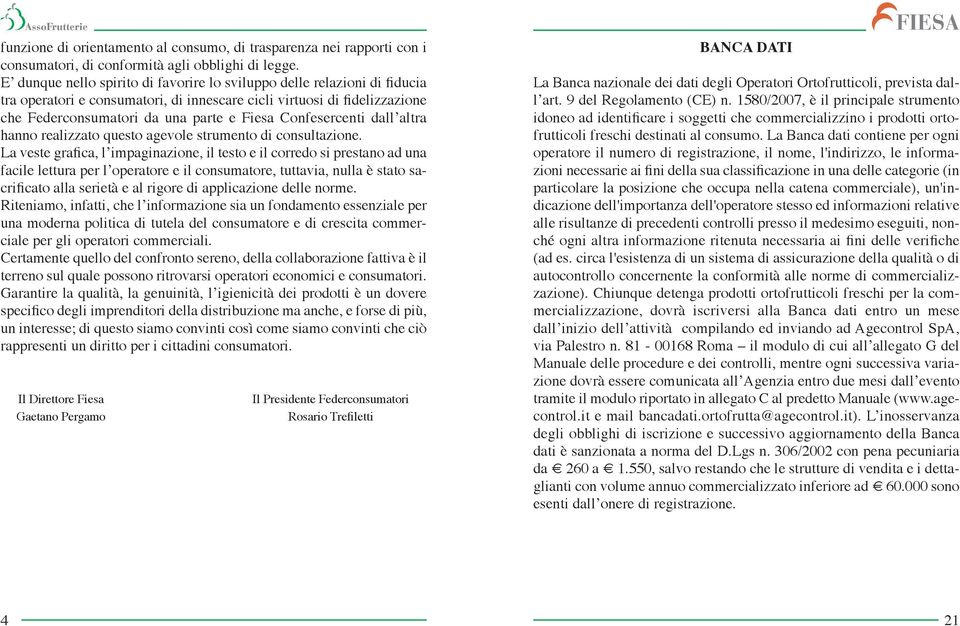 AssoFrutterie

funzione di orientamento al consumo, di trasparenza nei rapporti con i consumatori, di conformità agli obblighi di legge.
E' dunque nello spirito di favorire lo sviluppo delle relazioni di fiducia tra operatori e consumatori, di innescare cicli virtuosi di fidelizzazione che Federconsumatori da una parte e Fiesa Confesercenti dall'altra hanno realizzato questo agevole strumento di consultazione.
La veste grafica, l'impaginazione, il testo e il corredo si prestano ad una facile lettura per l'operatore e il consumatore, tuttavia, nulla è stato sacrificato alla serietà e al rigore di applicazione delle norme.
Riteniamo, infatti, che l'informazione sia un fondamento essenziale per una moderna politica di tutela del consumatore e di crescita commerciale per gli operatori commerciali.
Certamente quello del confronto sereno, della collaborazione fattiva è il terreno sul quale possono ritrovarsi operatori economici e consumatori.
Garantire la qualità, la genuinità, l'igienicità dei prodotti è un dovere specifico degli imprenditori della distribuzione ma anche, e forse di più, un interesse; di questo siamo convinti così come siamo convinti che ciò rappresenti un diritto per i cittadini consumatori.

Il Direttore Fiesa
Gaetano Pergamo

Il Presidente Federconsumatori
Rosario Trefiletti

4

FIESA

BANCA DATI

La Banca nazionale dei dati degli Operatori Ortofrutticoli, prevista dall'art. 9 del Regolamento (CE) n. 1580/2007, è il principale strumento idoneo ad identificare i soggetti che commercializzino i prodotti ortofrutticoli freschi destinati al consumo. La Banca dati contiene per ogni operatore il numero di registrazione, il nome, l'indirizzo, le informazioni necessarie ai fini della sua classificazione in una delle categorie (in particolare la posizione che occupa nella catena commerciale), un'indicazione dell'importanza dell'operatore stesso ed informazioni relative alle risultanze di precedenti controlli presso il medesimo eseguiti, nonché ogni altra informazione ritenuta necessaria ai fini delle verifiche (ad es. circa l'esistenza di un sistema di assicurazione della qualità o di autocontrollo concernente la conformità alle norme di commercializzazione). Chiunque detenga prodotti ortofrutticoli freschi per la commercializzazione, dovrà iscriversi alla Banca dati entro un mese dall'inizio dell'attività compilando ed inviando ad Agecontrol SpA, via Palestro n. 81 - 00168 Roma – il modulo di cui all'allegato G del Manuale delle procedure e dei controlli, mentre ogni successiva variazione dovrà essere comunicata all'Agenzia entro due mesi dall'evento tramite il modulo riportato in allegato C al predetto Manuale (www.agecontrol.it e mail bancadati.ortofrutta@agecontrol.it). L'inosservanza degli obblighi di iscrizione e successivo aggiornamento della Banca dati è sanzionata a norma del D.Lgs n. 306/2002 con pena pecuniaria da € 260 a € 1.550, salvo restando che le strutture di vendita e i dettaglianti con volume annuo commercializzato inferiore ad € 60.000 sono esenti dall'onere di registrazione.

21